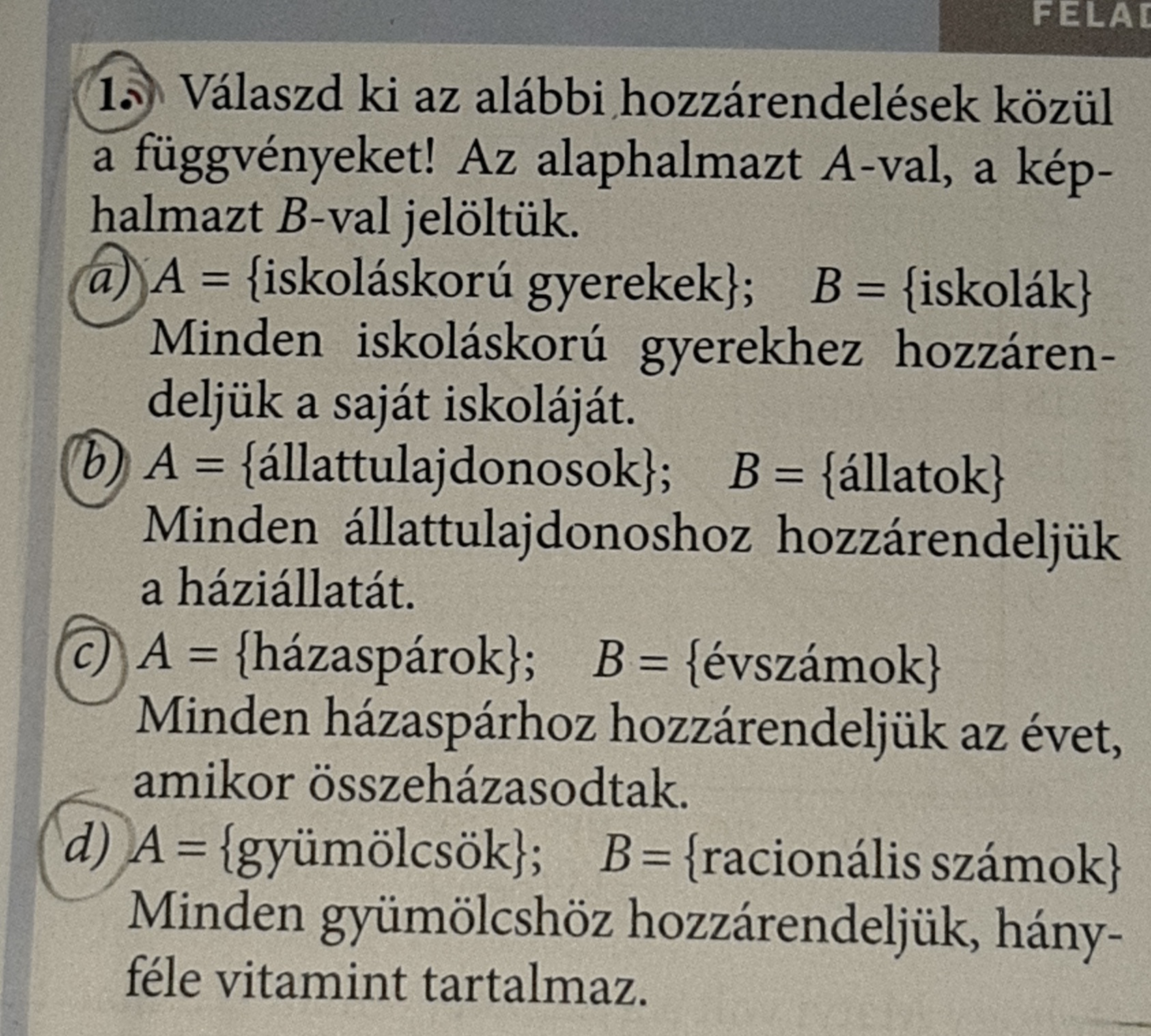 FELAD

1. Válaszd ki az alábbi hozzárendelések közül a függvényeket! Az alaphalmazt $A$-val, a képhalmazt $B$-val jelöltük.

a) $A = \{$iskoláskorú gyerekek$\}$; $B = \{$iskolák$\}$
Minden iskoláskorú gyerekhez hozzárendeljük a saját iskoláját.

b) $A = \{$állattulajdonosok$\}$; $B = \{$állatok$\}$
Minden állattulajdonoshoz hozzárendeljük a háziállatát.

c) $A = \{$házaspárok$\}$; $B = \{$évszámok$\}$
Minden házaspárhoz hozzárendeljük az évet, amikor összeházasodtak.

d) $A = \{$gyümölcsök$\}$; $B = \{$racionális számok$\}$
Minden gyümölcshöz hozzárendeljük, hányféle vitamint tartalmaz.